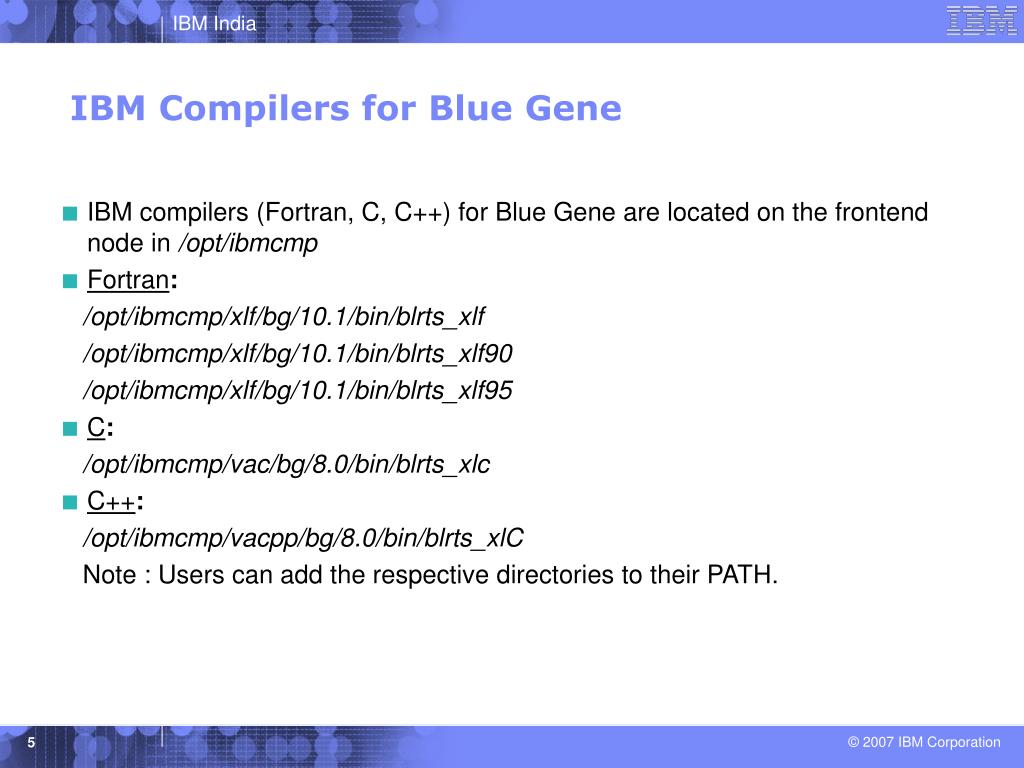 IBM India

IBM

IBM Compilers for Blue Gene

■ IBM compilers (Fortran, C, C++) for Blue Gene are located on the frontend node in /opt/ibmcmp

■ Fortran:

/opt/ibmcmp/xlf/bg/10.1/bin/blrts_xlf

/opt/ibmcmp/xlf/bg/10.1/bin/blrts_xlf90

/opt/ibmcmp/xlf/bg/10.1/bin/blrts_xlf95

■ C:

/opt/ibmcmp/vac/bg/8.0/bin/blrts_xlc

■ C++:

/opt/ibmcmp/vacpp/bg/8.0/bin/blrts_xlC

Note : Users can add the respective directories to their PATH.

5

© 2007 IBM Corporation